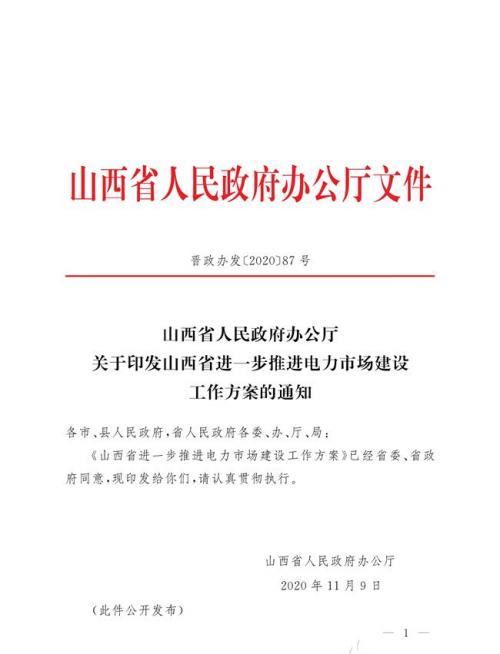 山西省人民政府办公厅文件

晋政办发〔2020〕87号

山西省人民政府办公厅
关于印发山西省进一步推进电力市场建设
工作方案的通知

各市、县人民政府,省人民政府各委、办、厅、局:

《山西省进一步推进电力市场建设工作方案》已经省委、省政府同意,现印发给你们,请认真贯彻执行。

山西省人民政府办公厅
2020年11月9日

(此件公开发布)

— 1 —